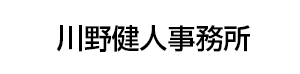 川野健人事務所